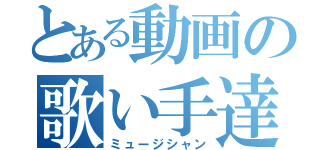 とある動画の
歌い手達
ミュージシャン